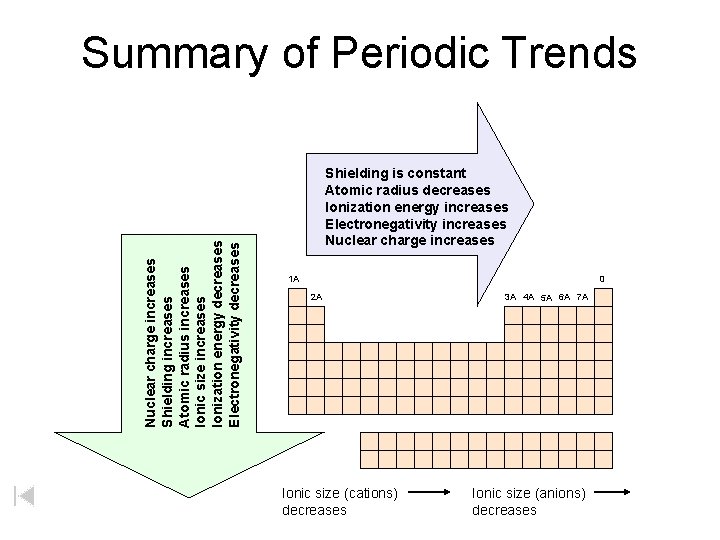 Summary of Periodic Trends

Shielding is constant
Atomic radius decreases
Ionization energy increases
Electronegativity increases
Nuclear charge increases

Nuclear charge increases
Shielding increases
Atomic radius increases
Ionic size increases
Ionization energy decreases
Electronegativity decreases

1A
2A
3A 4A 5A 6A 7A
0

Ionic size (cations) decreases

Ionic size (anions) decreases